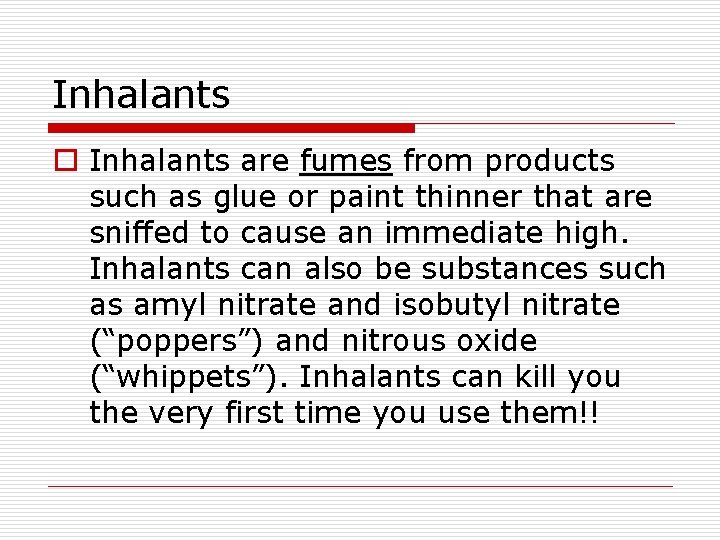 Inhalants

Inhalants are fumes from products such as glue or paint thinner that are sniffed to cause an immediate high. Inhalants can also be substances such as amyl nitrate and isobutyl nitrate (“poppers”) and nitrous oxide (“whippets”). Inhalants can kill you the very first time you use them!!